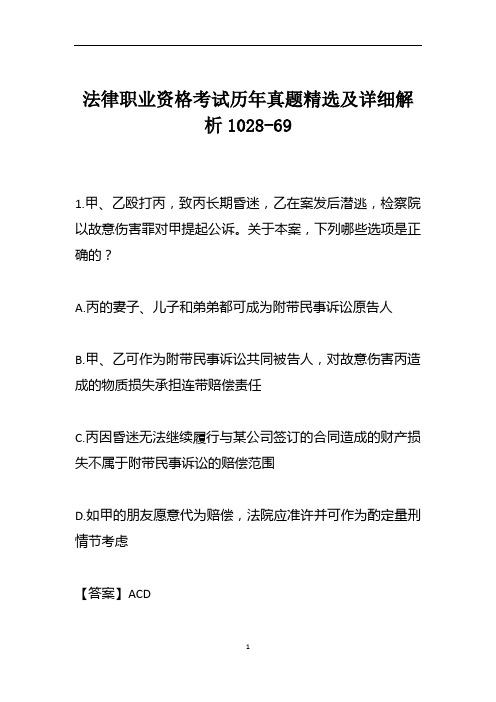 法律职业资格考试历年真题精选及详细解析 1028-69

1.甲、乙殴打丙，致丙长期昏迷，乙在案发后潜逃，检察院以故意伤害罪对甲提起公诉。关于本案，下列哪些选项是正确的？

A.丙的妻子、儿子和弟弟都可成为附带民事诉讼原告人

B.甲、乙可作为附带民事诉讼共同被告人，对故意伤害丙造成的物质损失承担连带赔偿责任

C.丙因昏迷无法继续履行与某公司签订的合同造成的财产损失不属于附带民事诉讼的赔偿范围

D.如甲的朋友愿意代为赔偿，法院应准许并可作为酌定量刑情节考虑

【答案】ACD

1